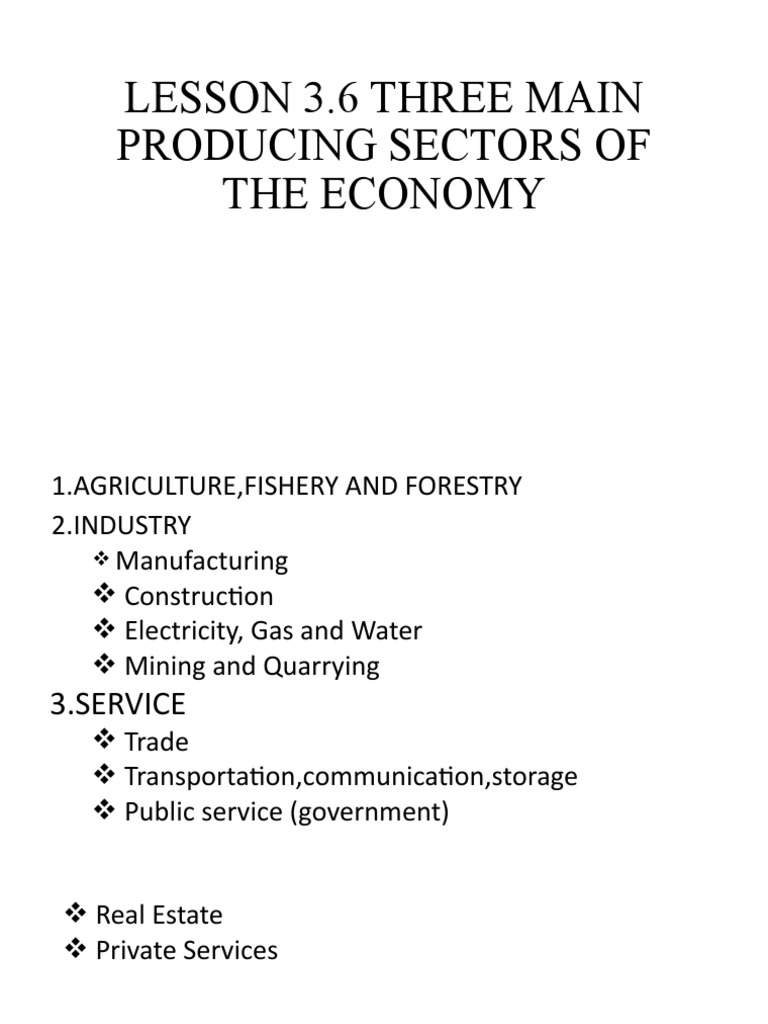 LESSON 3.6 THREE MAIN PRODUCING SECTORS OF THE ECONOMY

1.AGRICULTURE,FISHERY AND FORESTRY
2.INDUSTRY
❖ Manufacturing
❖ Construction
❖ Electricity, Gas and Water
❖ Mining and Quarrying
3.SERVICE
❖ Trade
❖ Transportation,communication,storage
❖ Public service (government)

❖ Real Estate
❖ Private Services